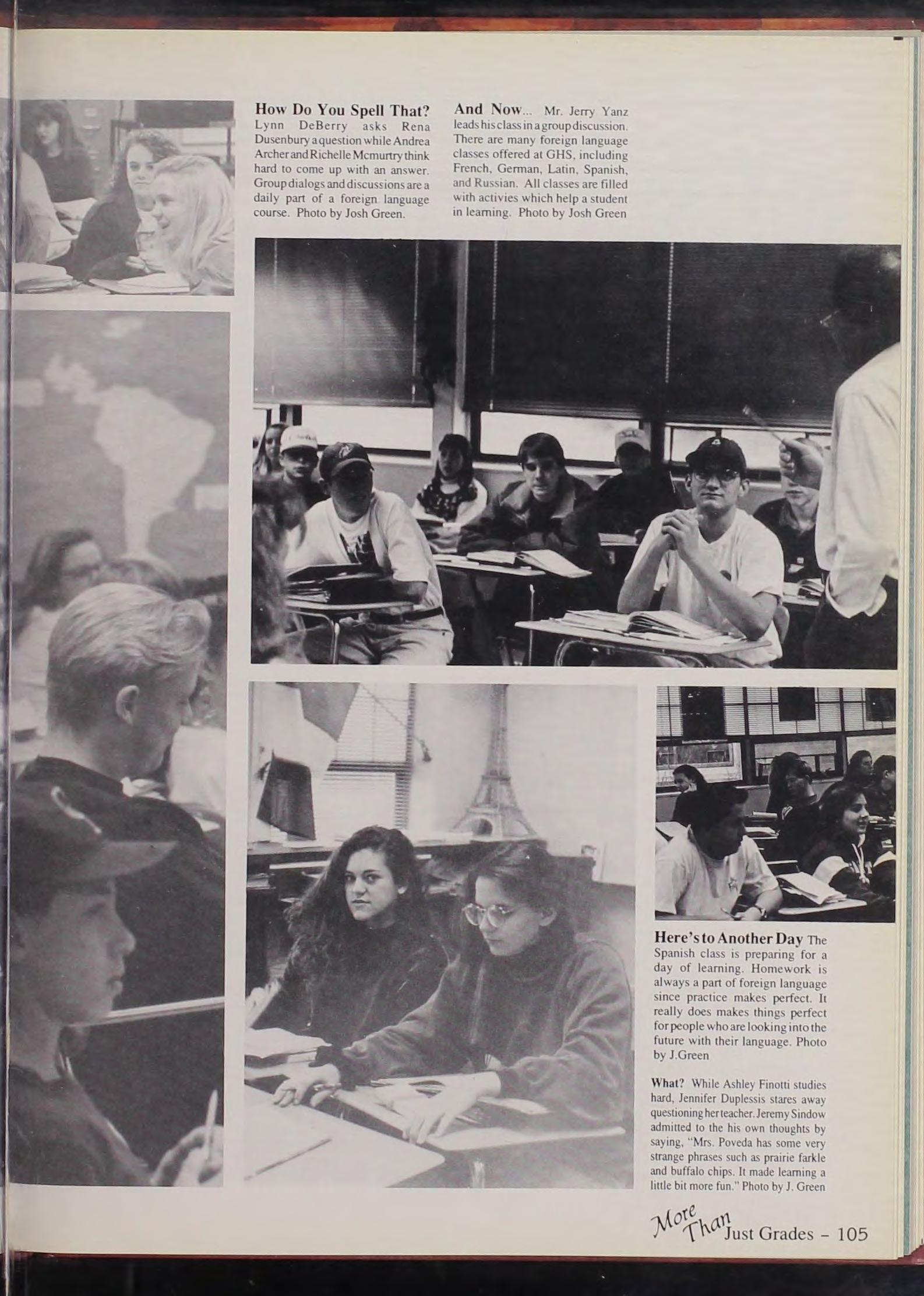 How Do You Spell That? Lynn DeBerry asks Rena Dusenbury a question while Andrea Archer and Richelle Mcmurtry think hard to come up with an answer. Group dialogs and discussions are a daily part of a foreign language course. Photo by Josh Green.

And Now... Mr. Jerry Yanz leads his class in a group discussion. There are many foreign language classes offered at GHS, including French, German, Latin, Spanish, and Russian. All classes are filled with activies which help a student in learning. Photo by Josh Green

Here's to Another Day The Spanish class is preparing for a day of learning. Homework is always a part of foreign language since practice makes perfect. It really does makes things perfect for people who are looking into the future with their language. Photo by J.Green

What? While Ashley Finotti studies hard, Jennifer Duplessis stares away questioning her teacher. Jeremy Sindow admitted to the his own thoughts by saying, "Mrs. Poveda has some very strange phrases such as prairie farkle and buffalo chips. It made learning a little bit more fun." Photo by J. Green

More Than Just Grades - 105